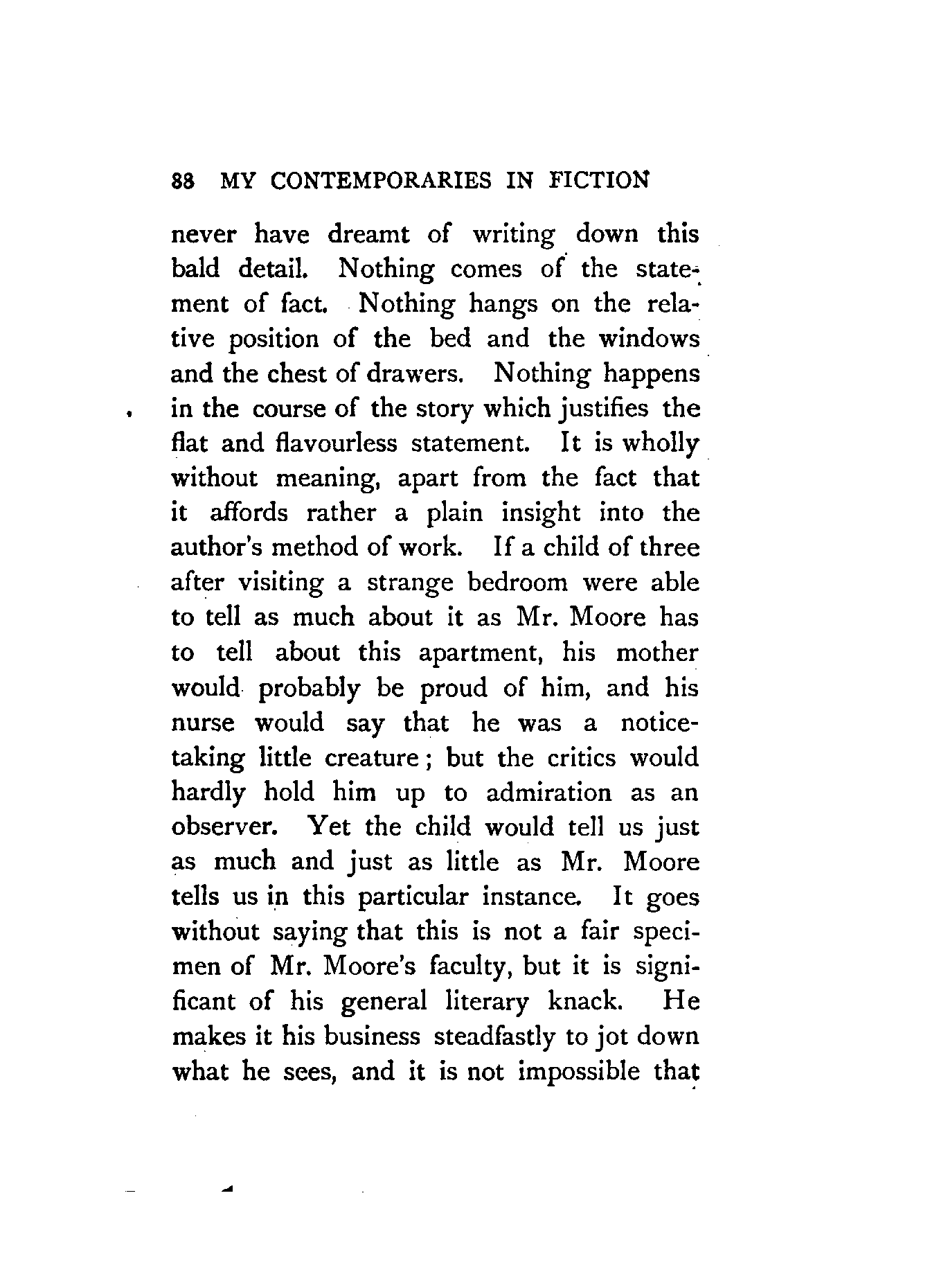 88 MY CONTEMPORARIES IN FICTION

never have dreamt of writing down this bald detail. Nothing comes of the statement of fact. Nothing hangs on the relative position of the bed and the windows and the chest of drawers. Nothing happens in the course of the story which justifies the flat and flavourless statement. It is wholly without meaning, apart from the fact that it affords rather a plain insight into the author's method of work. If a child of three after visiting a strange bedroom were able to tell as much about it as Mr. Moore has to tell about this apartment, his mother would probably be proud of him, and his nurse would say that he was a notice-taking little creature; but the critics would hardly hold him up to admiration as an observer. Yet the child would tell us just as much and just as little as Mr. Moore tells us in this particular instance. It goes without saying that this is not a fair specimen of Mr. Moore's faculty, but it is significant of his general literary knack. He makes it his business steadfastly to jot down what he sees, and it is not impossible that